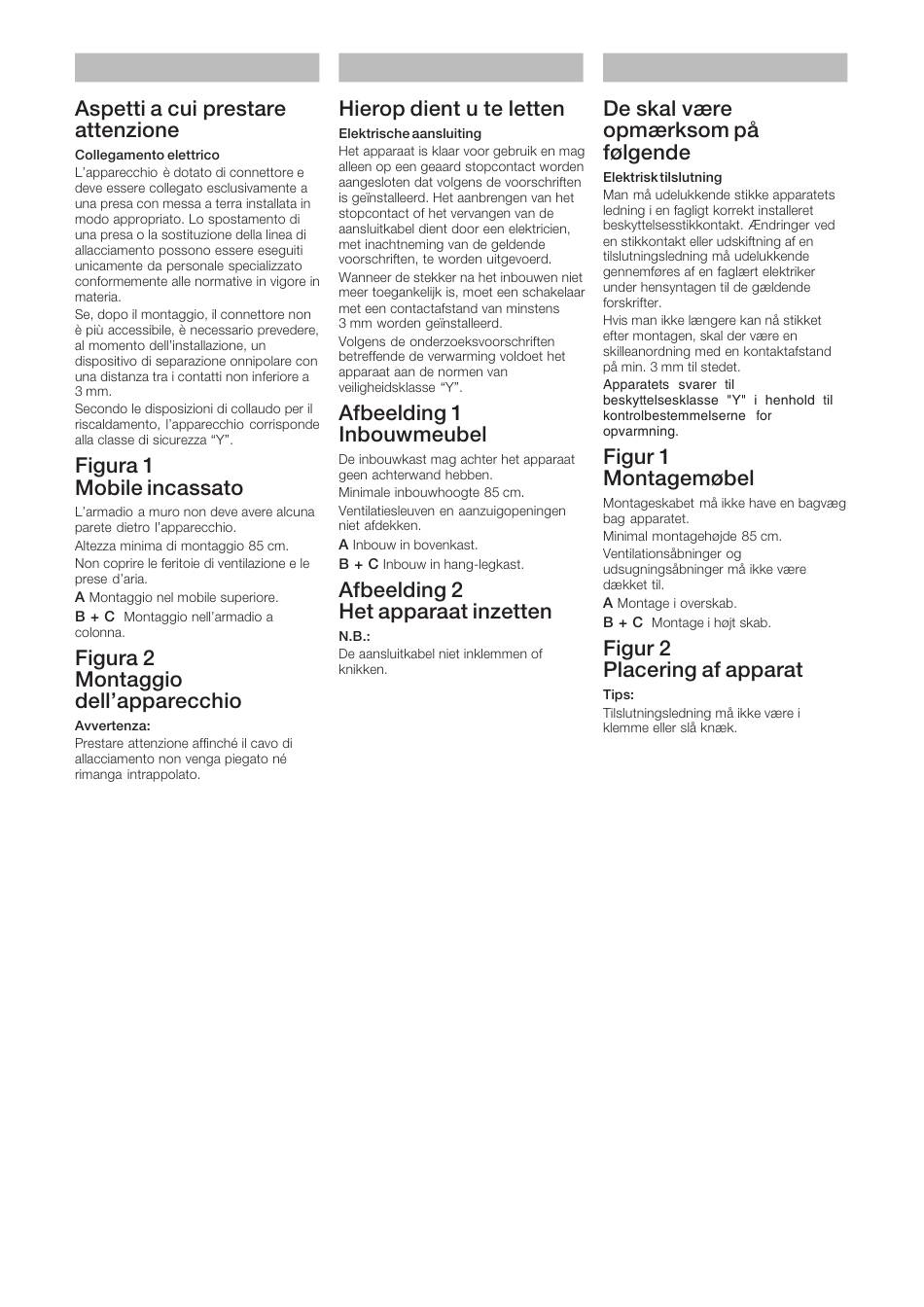 Aspetti a cui prestare attenzione

Collegamento elettrico
L'apparecchio è dotato di connettore e deve essere collegato esclusivamente a una presa con messa a terra installata in modo appropriato. Lo spostamento di una presa o la sostituzione della linea di allacciamento possono essere eseguiti unicamente da personale specializzato conformemente alle normative in vigore in materia.
Se, dopo il montaggio, il connettore non è più accessibile, è necessario prevedere, al momento dell'installazione, un dispositivo di separazione onnipolare con una distanza tra i contatti non inferiore a 3 mm.
Secondo le disposizioni di collaudo per il riscaldamento, l'apparecchio corrisponde alla classe di sicurezza "Y".

Figura 1
Mobile incassato

L'armadio a muro non deve avere alcuna parete dietro l'apparecchio.
Altezza minima di montaggio 85 cm.
Non coprire le feritoie di ventilazione e le prese d'aria.
A Montaggio nel mobile superiore.
B + C Montaggio nell'armadio a colonna.

Figura 2
Montaggio dell'apparecchio

Avvertenza:
Prestare attenzione affinché il cavo di allacciamento non venga piegato né rimanga intrappolato.

Hierop dient u te letten

Elektrische aansluiting
Het apparaat is klaar voor gebruik en mag alleen op een geaard stopcontact worden aangesloten dat volgens de voorschriften is geïnstalleerd. Het aanbrengen van het stopcontact of het vervangen van de aansluitkabel dient door een elektricien, met inachtneming van de geldende voorschriften, te worden uitgevoerd.
Wanneer de stekker na het inbouwen niet meer toegankelijk is, moet een schakelaar met een contactafstand van minstens 3 mm worden geïnstalleerd.
Volgens de onderzoeksvoorschriften betreffende de verwarming voldoet het apparaat aan de normen van veiligheidsklasse "Y".

Afbeelding 1
Inbouwmeubel

De inbouwkast mag achter het apparaat geen achterwand hebben.
Minimale inbouwhoogte 85 cm.
Ventilatiesleuven en aanzuigopeningen niet afdekken.
A Inbouw in bovenkast.
B + C Inbouw in hang-legkast.

Afbeelding 2
Het apparaat inzetten

N.B.:
De aansluitkabel niet inklemmen of knikken.

De skal være opmærksom på følgende

Elektrisk tilslutning
Man må udelukkende stikke apparatets ledning i en fagligt korrekt installeret beskyttelsesstikkontakt. Ændringer ved en stikkontakt eller udskiftning af en tilslutningsledning må udelukkende gennemføres af en faglært elektriker under hensyntagen til de gældende forskrifter.
Hvis man ikke længere kan nå stikket efter montagen, skal der være en skilleanordning med en kontaktafstand på min. 3 mm til stedet.
Apparatets svarer til beskyttelsesklasse "Y" i henhold til kontrolbestemmelserne for opvarmning.

Figur 1
Montagemøbel

Montageskabet må ikke have en bagvæg bag apparatet.
Minimal montagehøjde 85 cm.
Ventilationsåbninger og udsugningsåbninger må ikke være dækket til.
A Montage i overskab.
B + C Montage i højt skab.

Figur 2
Placering af apparat

Tips:
Tilslutningsledning må ikke være i klemme eller slå knæk.